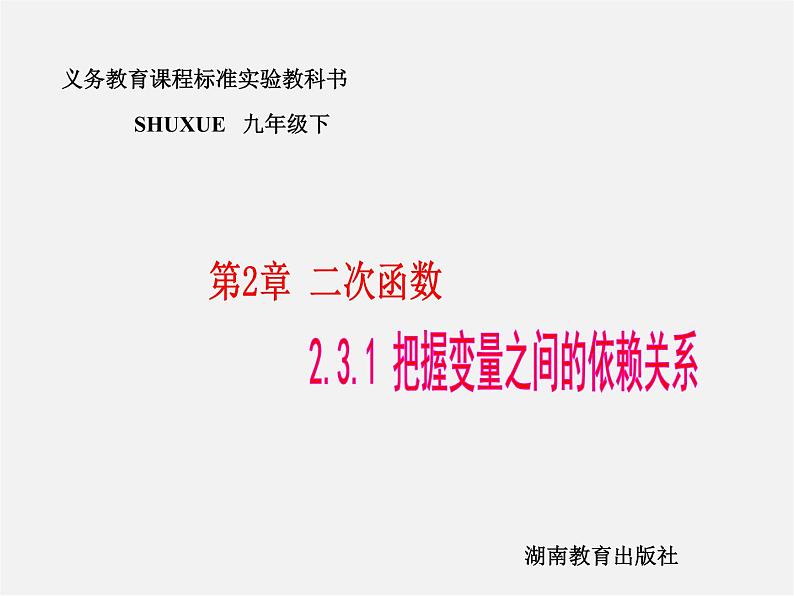 义务教育课程标准实验教科书

SHUXUE 九年级下

第2章 二次函数

2.3.1 把握变量之间的依赖关系

湖南教育出版社